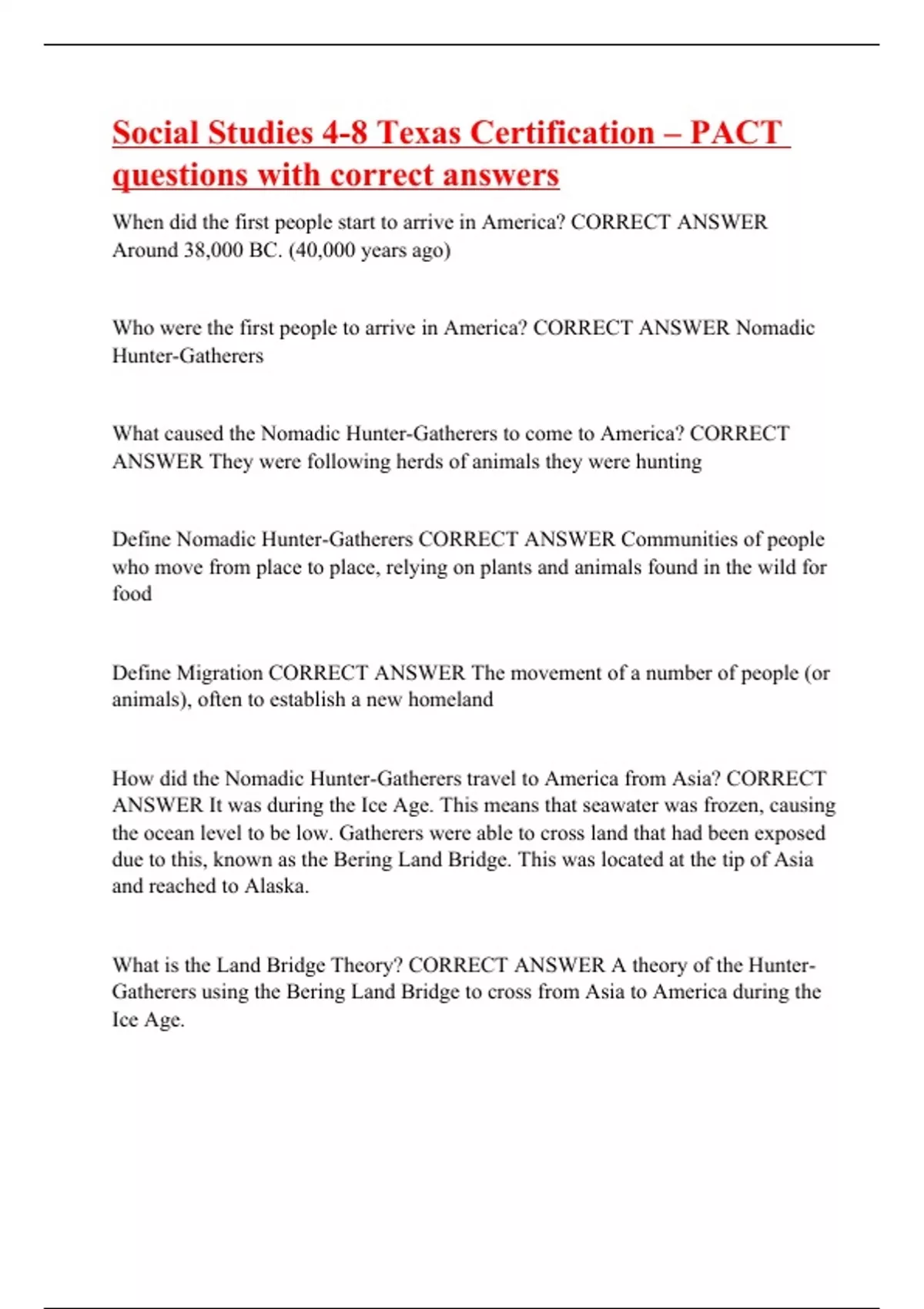 Social Studies 4-8 Texas Certification – PACT questions with correct answers

When did the first people start to arrive in America? CORRECT ANSWER Around 38,000 BC. (40,000 years ago)

Who were the first people to arrive in America? CORRECT ANSWER Nomadic Hunter-Gatherers

What caused the Nomadic Hunter-Gatherers to come to America? CORRECT ANSWER They were following herds of animals they were hunting

Define Nomadic Hunter-Gatherers CORRECT ANSWER Communities of people who move from place to place, relying on plants and animals found in the wild for food

Define Migration CORRECT ANSWER The movement of a number of people (or animals), often to establish a new homeland

How did the Nomadic Hunter-Gatherers travel to America from Asia? CORRECT ANSWER It was during the Ice Age. This means that seawater was frozen, causing the ocean level to be low. Gatherers were able to cross land that had been exposed due to this, known as the Bering Land Bridge. This was located at the tip of Asia and reached to Alaska.

What is the Land Bridge Theory? CORRECT ANSWER A theory of the Hunter-Gatherers using the Bering Land Bridge to cross from Asia to America during the Ice Age.